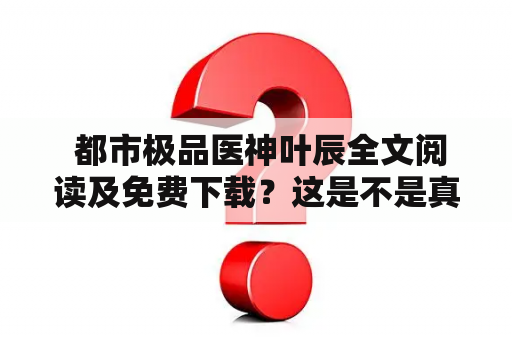 都市极品医神叶辰全文阅读及免费下载？这是不是真